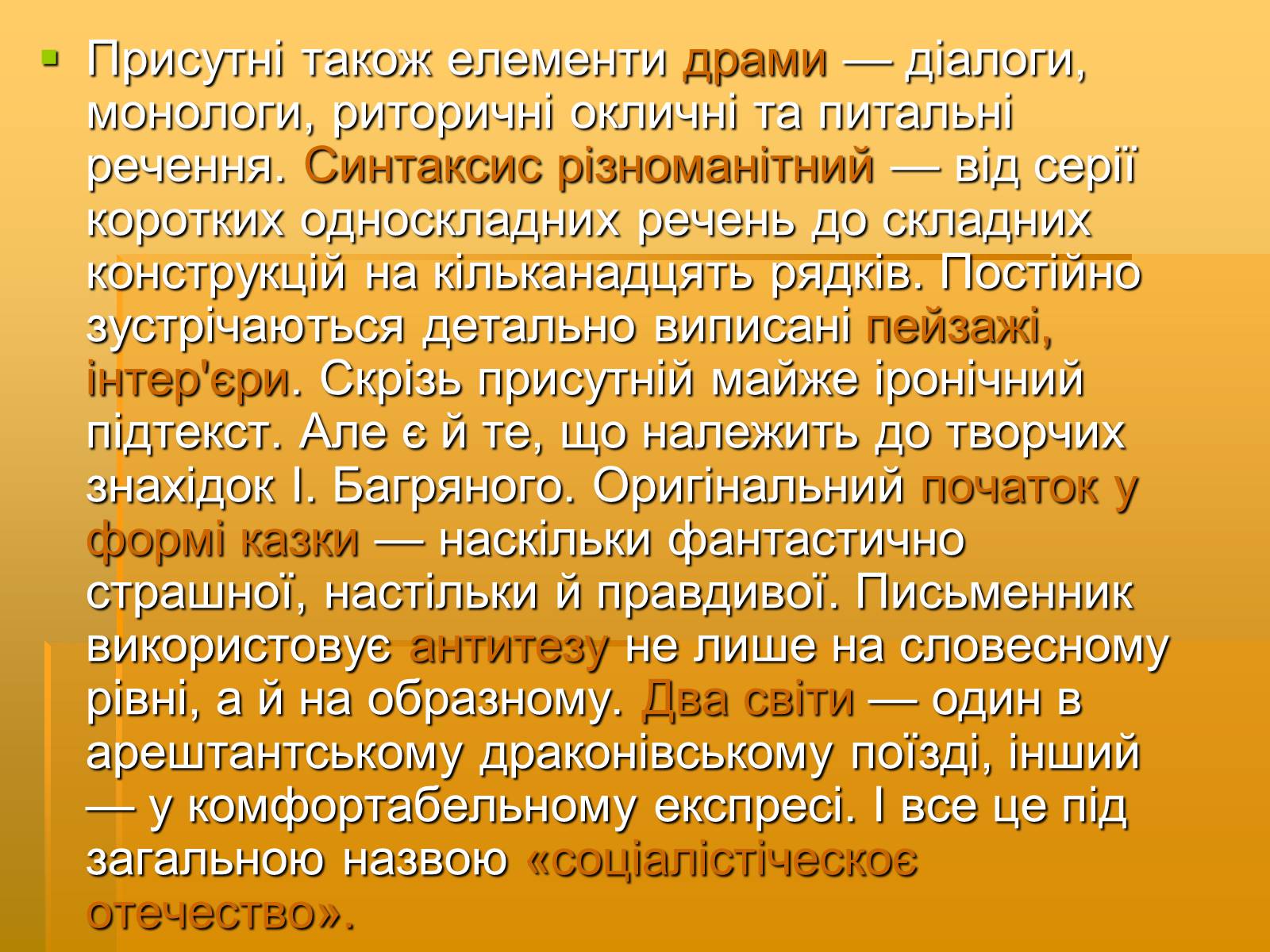 Присутні також елементи драми — діалоги, монологи, риторичні окличні та питальні речення. Синтаксис різноманітний — від серії коротких односкладних речень до складних конструкцій на кільканадцять рядків. Постійно зустрічаються детально виписані пейзажі, інтер'єри. Скрізь присутній майже іронічний підтекст. Але є й те, що належить до творчих знахідок І. Багряного. Оригінальний початок у формі казки — наскільки фантастично страшної, настільки й правдивої. Письменник використовує антитезу не лише на словесному рівні, а й на образному. Два світи — один в арештантському драконівському поїзді, інший — у комфортабельному експресі. І все це під загальною назвою «соціалістіческоє отечество».